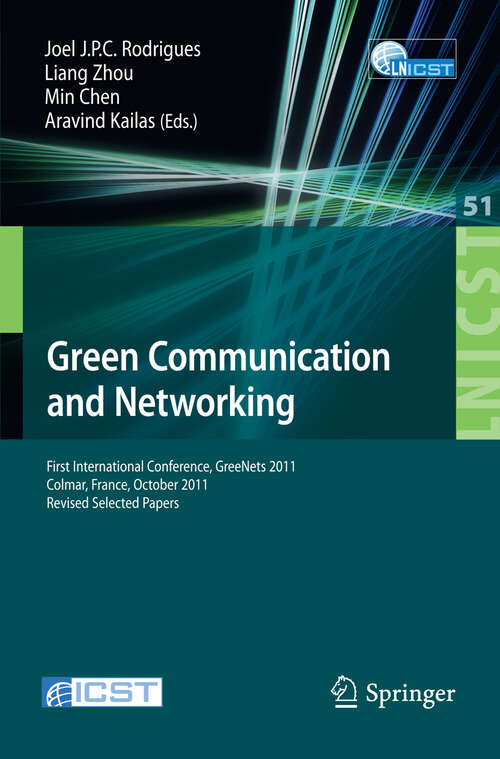 Joel J.P.C. Rodrigues
Liang Zhou
Min Chen
Aravind Kailas (Eds.)

LNICST

51

LNICST

Green Communication and Networking

First International Conference, GreeNets 2011
Colmar, France, October 2011
Revised Selected Papers

ICST

Springer